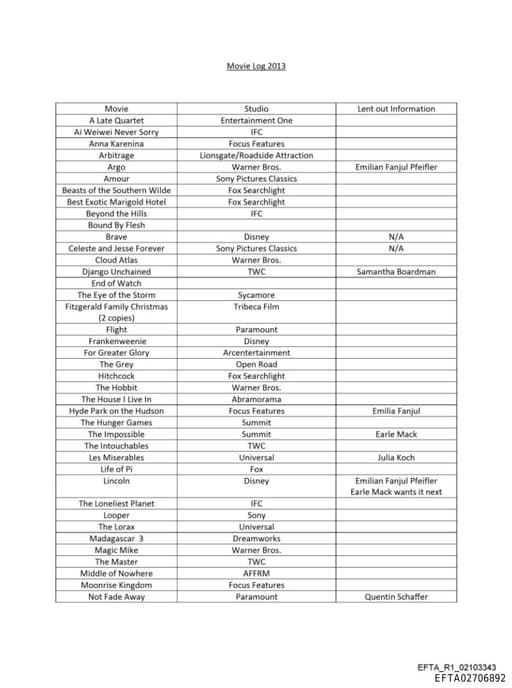 Movie Log 2013

| Movie | Studio | Lent out Information |
|---|---|---|
| A Late Quartet | Entertainment One | |
| Ai Weiwei Never Sorry | IFC | |
| Anna Karenina | Focus Features | |
| Arbitrage | Lionsgate/Roadside Attraction | |
| Argo | Warner Bros. | Emilian Fanjul Pfeifler |
| Amour | Sony Pictures Classics | |
| Beasts of the Southern Wilde | Fox Searchlight | |
| Best Exotic Marigold Hotel | Fox Searchlight | |
| Beyond the Hills | IFC | |
| Bound By Flesh | | |
| Brave | Disney | N/A |
| Celeste and Jesse Forever | Sony Pictures Classics | N/A |
| Cloud Atlas | Warner Bros. | |
| Django Unchained | TWC | Samantha Boardman |
| End of Watch | | |
| The Eye of the Storm | Sycamore | |
| Fitzgerald Family Christmas (2 copies) | Tribeca Film | |
| Flight | Paramount | |
| Frankenweenie | Disney | |
| For Greater Glory | Arcentertainment | |
| The Grey | Open Road | |
| Hitchcock | Fox Searchlight | |
| The Hobbit | Warner Bros. | |
| The House I Live In | Abramorama | |
| Hyde Park on the Hudson | Focus Features | Emilia Fanjul |
| The Hunger Games | Summit | |
| The Impossible | Summit | Earle Mack |
| The Intouchables | TWC | |
| Les Miserables | Universal | Julia Koch |
| Life of Pi | Fox | |
| Lincoln | Disney | Emilian Fanjul Pfeifler Earle Mack wants it next |
| The Loneliest Planet | IFC | |
| Looper | Sony | |
| The Lorax | Universal | |
| Madagascar 3 | Dreamworks | |
| Magic Mike | Warner Bros. | |
| The Master | TWC | |
| Middle of Nowhere | AFFRM | |
| Moonrise Kingdom | Focus Features | |
| Not Fade Away | Paramount | Quentin Schaffer |

EFTA_R1_02103343
EFTA02706892